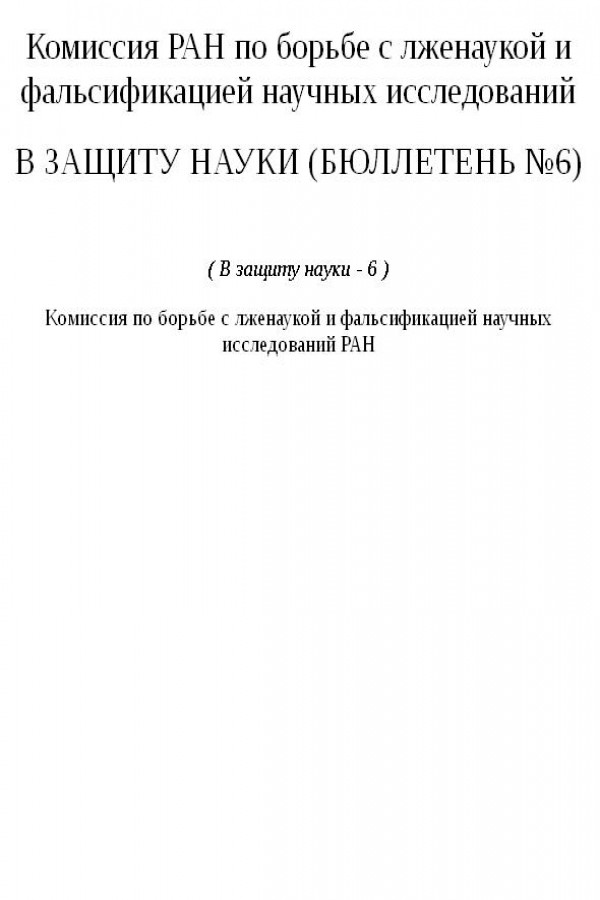 Комиссия РАН по борьбе с лженаукой и фальсификацией научных исследований

В ЗАЩИТУ НАУКИ (БЮЛЛЕТЕНЬ №6)

( В защиту науки - 6 )

Комиссия по борьбе с лженаукой и фальсификацией научных исследований РАН